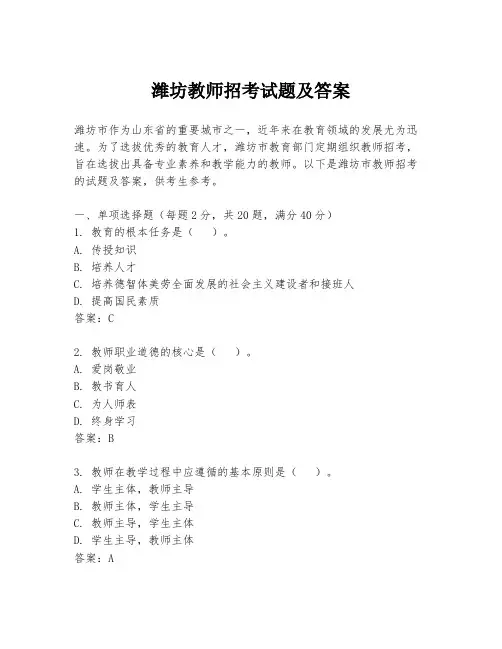 潍坊教师招考试题及答案

潍坊市作为山东省的重要城市之一，近年来在教育领域的发展尤为迅速。为了选拔优秀的教育人才，潍坊市教育部门定期组织教师招考，旨在选拔出具备专业素养和教学能力的教师。以下是潍坊市教师招考的试题及答案，供考生参考。

一、单项选择题（每题2分，共20题，满分40分）
1. 教育的根本任务是（　）。
A. 传授知识
B. 培养人才
C. 培养德智体美劳全面发展的社会主义建设者和接班人
D. 提高国民素质
答案：C

2. 教师职业道德的核心是（　）。
A. 爱岗敬业
B. 教书育人
C. 为人师表
D. 终身学习
答案：B

3. 教师在教学过程中应遵循的基本原则是（　）。
A. 学生主体，教师主导
B. 教师主体，学生主导
C. 教师主导，学生主体
D. 学生主导，教师主体
答案：A